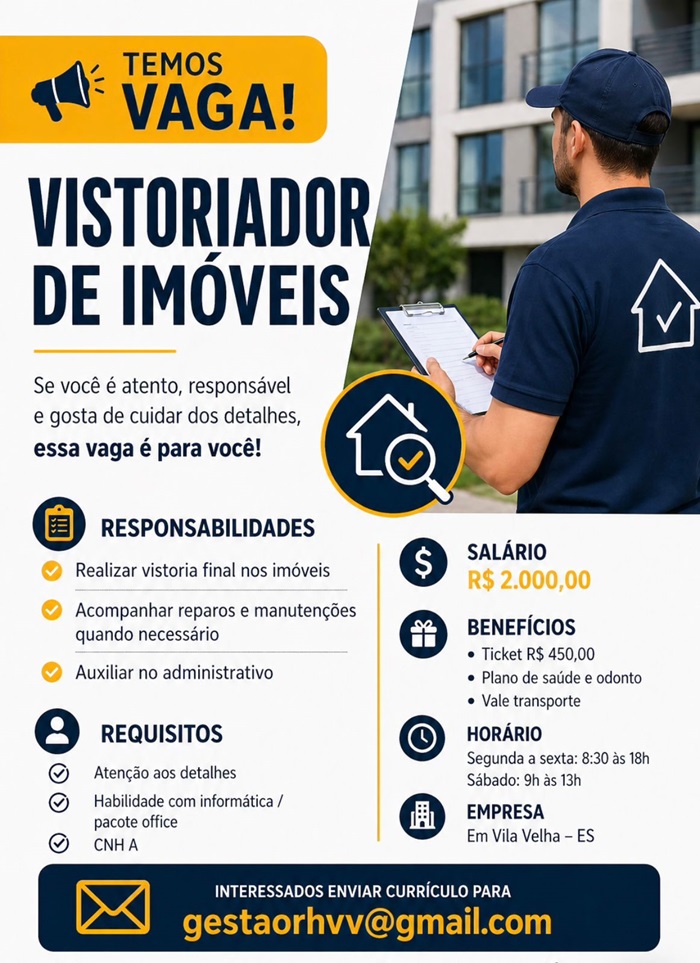 TEMOS VAGA!

VISTORIADOR DE IMÓVEIS

Se você é atento, responsável e gosta de cuidar dos detalhes, essa vaga é para você!

RESPONSABILIDADES

Realizar vistoria final nos imóveis

Acompanhar reparos e manutenções quando necessário

Auxiliar no administrativo

REQUISITOS

Atenção aos detalhes

Habilidade com informática / pacote office

CNH A

SALÁRIO
R$ 2.000,00

BENEFÍCIOS
• Ticket R$ 450,00
• Plano de saúde e odonto
• Vale transporte

HORÁRIO
Segunda a sexta: 8:30 às 18h
Sábado: 9h às 13h

EMPRESA
Em Vila Velha – ES

INTERESSADOS ENVIAR CURRÍCULO PARA
gestaorhvv@gmail.com